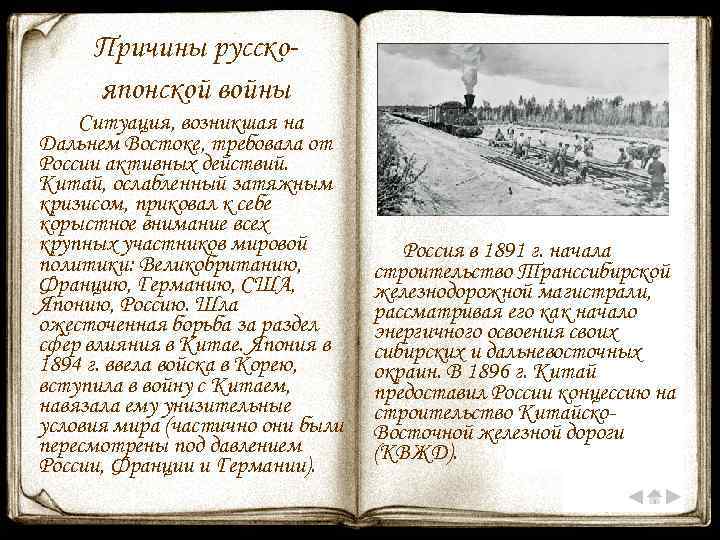 Причины русско-японской войны

Ситуация, возникшая на Дальнем Востоке, требовала от России активных действий. Китай, ослабленный затяжным кризисом, приковал к себе корыстное внимание всех крупных участников мировой политики: Великобританию, Францию, Германию, США, Японию, Россию. Шла ожесточенная борьба за раздел сфер влияния в Китае. Япония в 1894 г. ввела войска в Корею, вступила в войну с Китаем, навязала ему унизительные условия мира (частично они были пересмотрены под давлением России, Франции и Германии).

Россия в 1891 г. начала строительство Транссибирской железнодорожной магистрали, рассматривая его как начало энергичного освоения своих сибирских и дальневосточных окраин. В 1896 г. Китай предоставил России концессию на строительство Китайско-Восточной железной дороги (КВЖД).